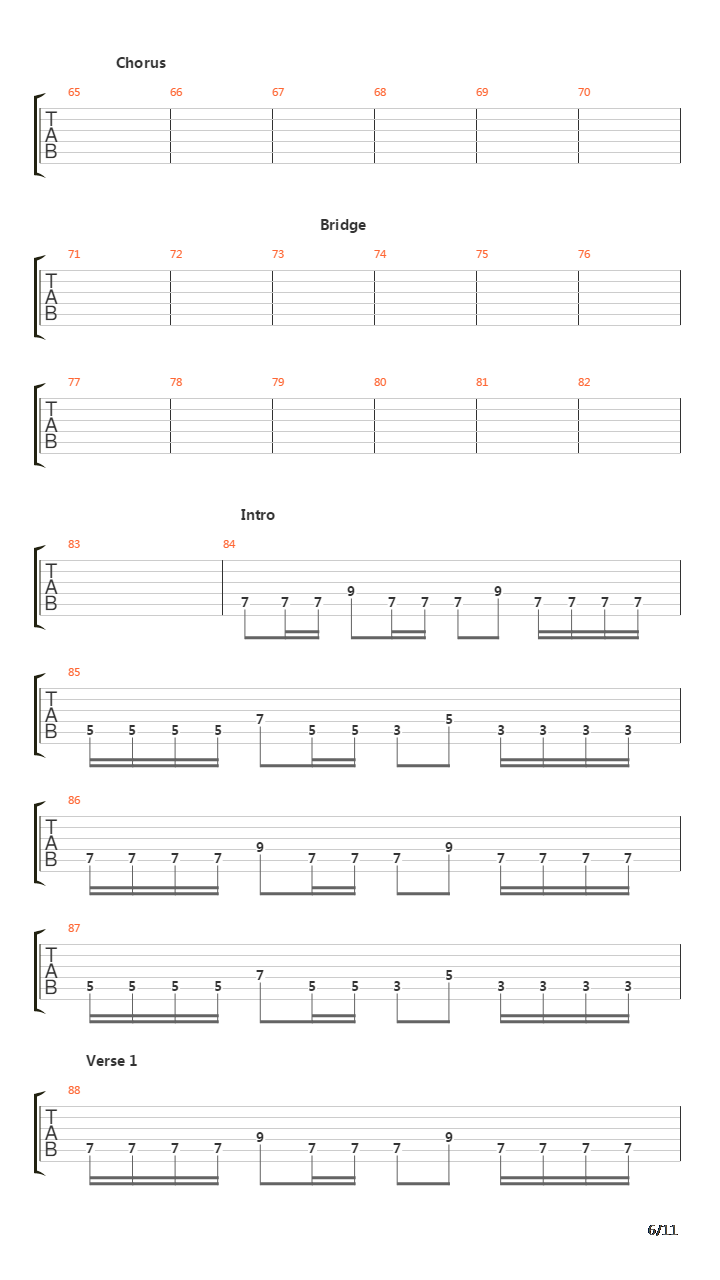 Chorus

65 66 67 68 69 70

T
A
B

Bridge

71 72 73 74 75 76

T
A
B

77 78 79 80 81 82

T
A
B

Intro

83 84

T
A
B

7 7 7 9 7 7 7 9 7 7 7 7

85

T
A
B

5 5 5 5 7 5 5 3 5 3 3 3 3

86

T
A
B

7 7 7 7 9 7 7 7 9 7 7 7 7

87

T
A
B

5 5 5 5 7 5 5 3 5 3 3 3 3

Verse 1

88

T
A
B

7 7 7 7 9 7 7 7 9 7 7 7 7

6/11